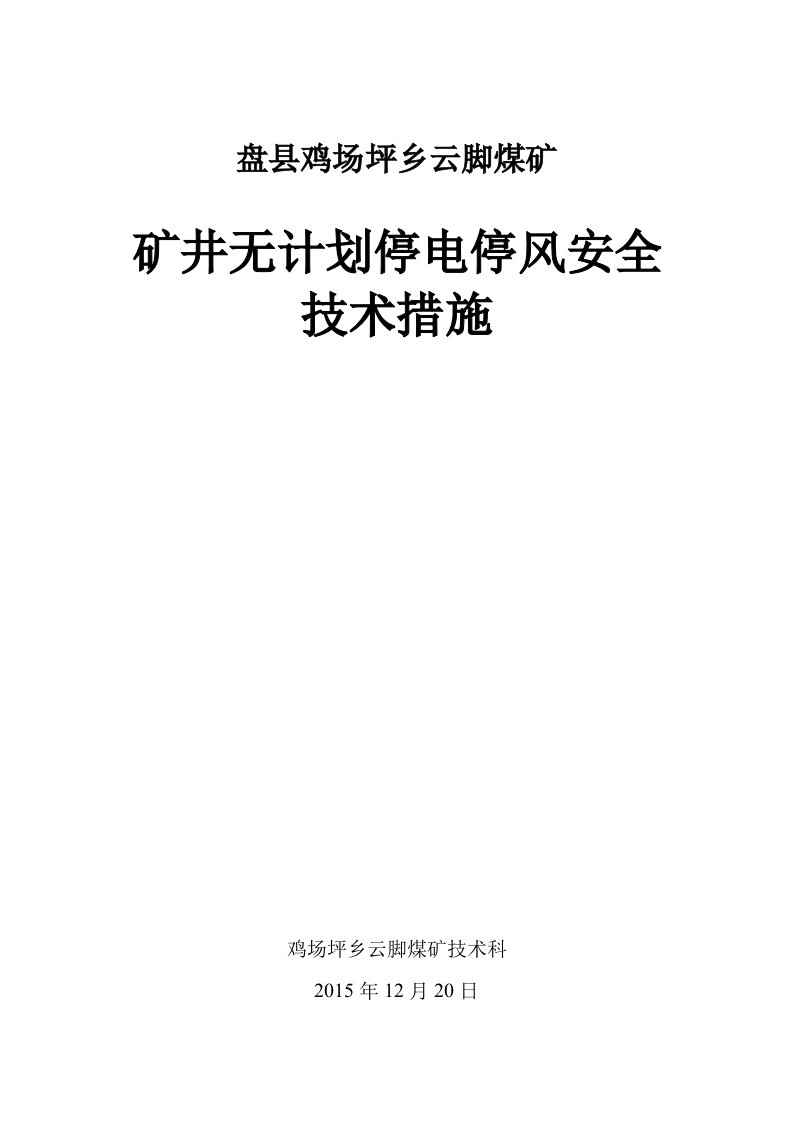 盘县鸡场坪乡云脚煤矿

矿井无计划停电停风安全技术措施

鸡场坪乡云脚煤矿技术科

2015 年 12 月 20 日